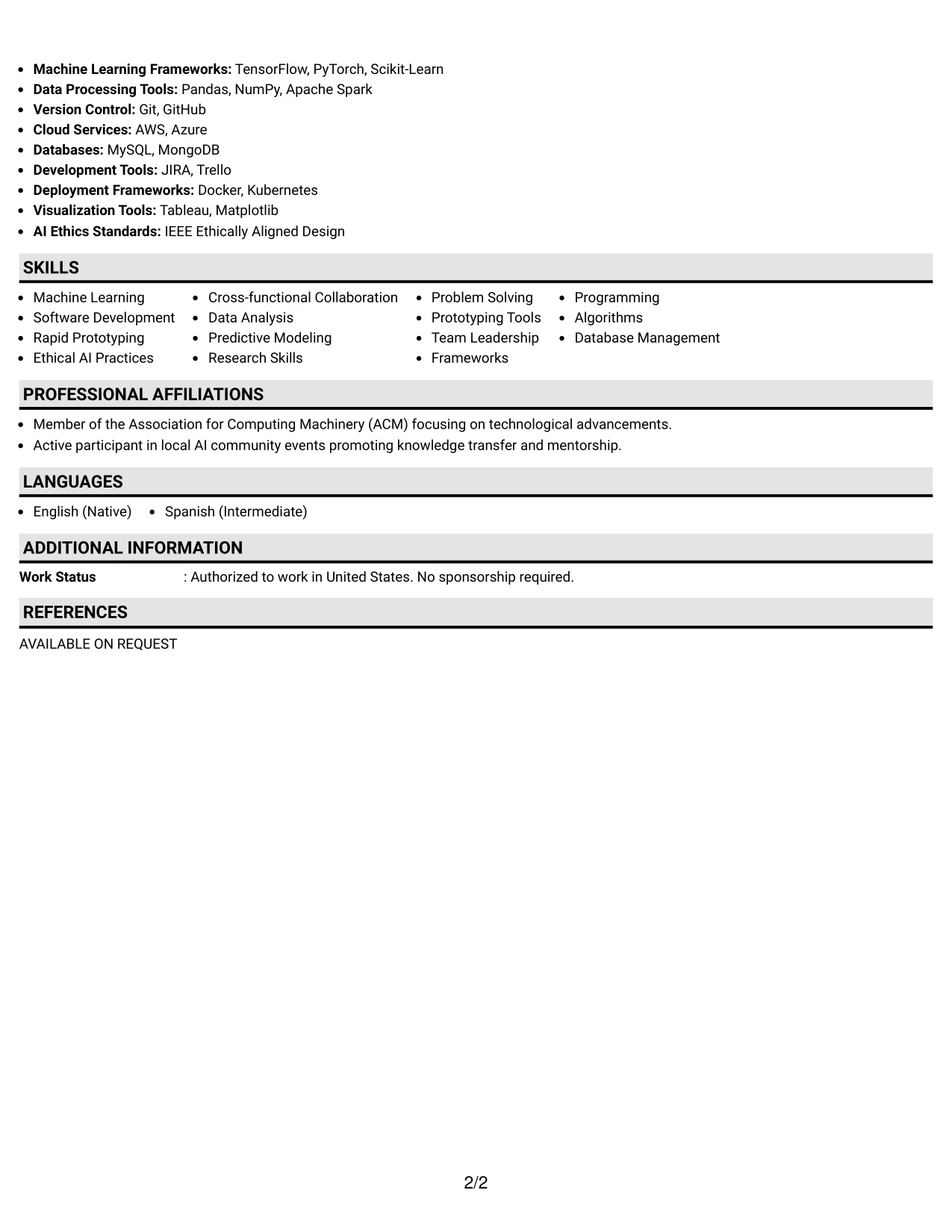 • Machine Learning Frameworks: TensorFlow, PyTorch, Scikit-Learn
• Data Processing Tools: Pandas, NumPy, Apache Spark
• Version Control: Git, GitHub
• Cloud Services: AWS, Azure
• Databases: MySQL, MongoDB
• Development Tools: JIRA, Trello
• Deployment Frameworks: Docker, Kubernetes
• Visualization Tools: Tableau, Matplotlib
• AI Ethics Standards: IEEE Ethically Aligned Design

SKILLS

• Machine Learning
• Software Development
• Rapid Prototyping
• Ethical AI Practices
• Cross-functional Collaboration
• Data Analysis
• Predictive Modeling
• Research Skills
• Problem Solving
• Prototyping Tools
• Team Leadership
• Frameworks
• Programming
• Algorithms
• Database Management

PROFESSIONAL AFFILIATIONS

• Member of the Association for Computing Machinery (ACM) focusing on technological advancements.
• Active participant in local AI community events promoting knowledge transfer and mentorship.

LANGUAGES

• English (Native)
• Spanish (Intermediate)

ADDITIONAL INFORMATION

Work Status : Authorized to work in United States. No sponsorship required.

REFERENCES

AVAILABLE ON REQUEST

2/2